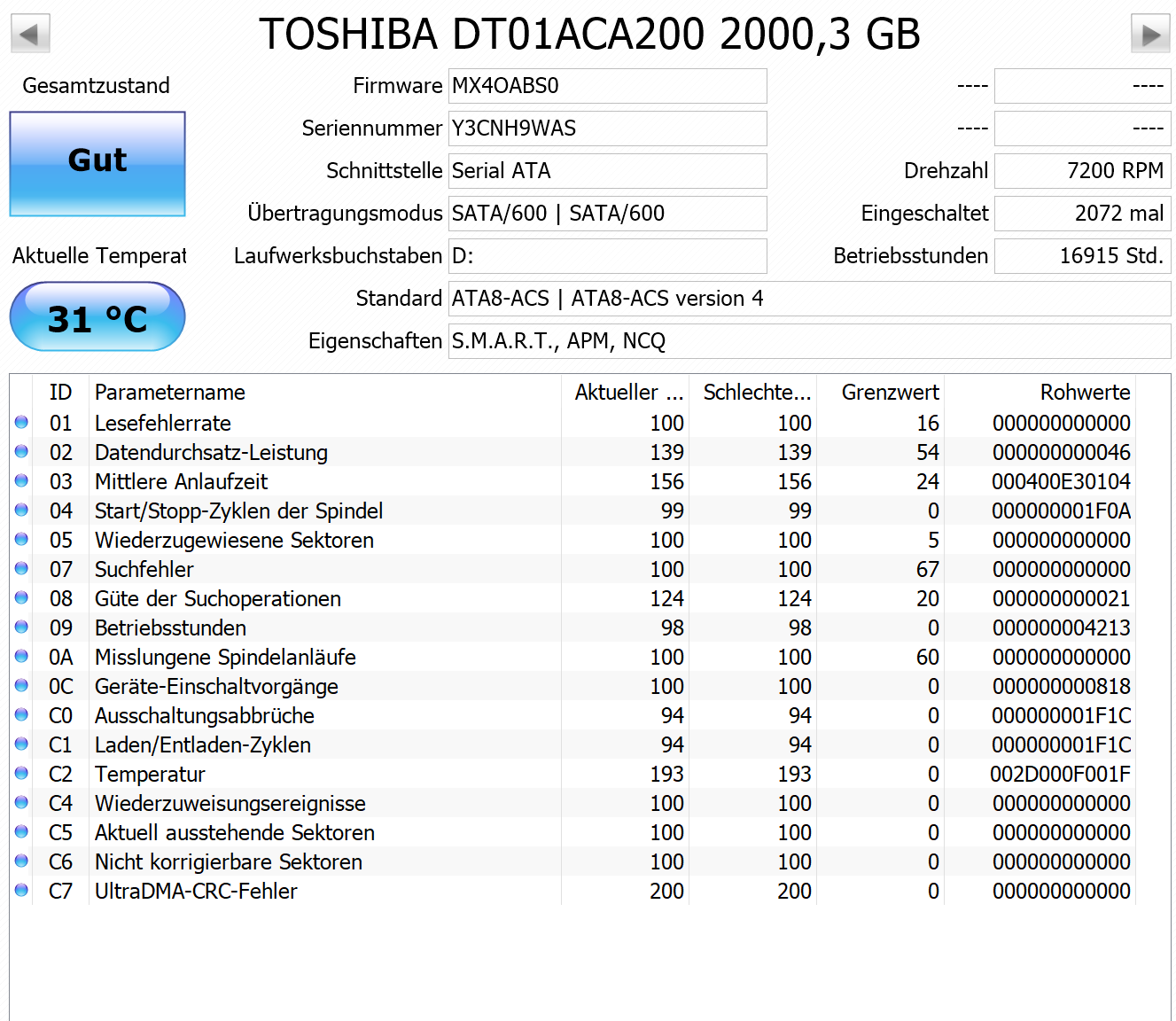 TOSHIBA DT01ACA200 2000,3 GB

Gesamtzustand

Gut

Aktuelle Temperat

31 °C

Firmware MX4OABS0
Seriennummer Y3CNH9WAS
Schnittstelle Serial ATA
Übertragungsmodus SATA/600 | SATA/600
Laufwerksbuchstaben D:
Standard ATA8-ACS | ATA8-ACS version 4
Eigenschaften S.M.A.R.T., APM, NCQ

---- ----
---- ----
Drehzahl 7200 RPM
Eingeschaltet 2072 mal
Betriebsstunden 16915 Std.

| ID | Parametername | Aktueller ... | Schlechte... | Grenzwert | Rohwerte |
|---|---|---|---|---|---|
| 01 | Lesefehlerrate | 100 | 100 | 16 | 000000000000 |
| 02 | Datendurchsatz-Leistung | 139 | 139 | 54 | 000000000046 |
| 03 | Mittlere Anlaufzeit | 156 | 156 | 24 | 000400E30104 |
| 04 | Start/Stopp-Zyklen der Spindel | 99 | 99 | 0 | 000000001F0A |
| 05 | Wiederzugewiesene Sektoren | 100 | 100 | 5 | 000000000000 |
| 07 | Suchfehler | 100 | 100 | 67 | 000000000000 |
| 08 | Güte der Suchoperationen | 124 | 124 | 20 | 000000000021 |
| 09 | Betriebsstunden | 98 | 98 | 0 | 000000004213 |
| 0A | Misslungene Spindelanläufe | 100 | 100 | 60 | 000000000000 |
| 0C | Geräte-Einschaltvorgänge | 100 | 100 | 0 | 000000000818 |
| C0 | Ausschaltungsabbrüche | 94 | 94 | 0 | 000000001F1C |
| C1 | Laden/Entladen-Zyklen | 94 | 94 | 0 | 000000001F1C |
| C2 | Temperatur | 193 | 193 | 0 | 002D000F001F |
| C4 | Wiederzuweisungsereignisse | 100 | 100 | 0 | 000000000000 |
| C5 | Aktuell ausstehende Sektoren | 100 | 100 | 0 | 000000000000 |
| C6 | Nicht korrigierbare Sektoren | 100 | 100 | 0 | 000000000000 |
| C7 | UltraDMA-CRC-Fehler | 200 | 200 | 0 | 000000000000 |